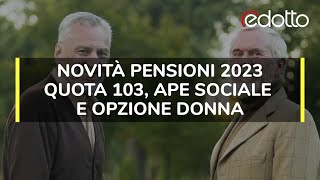 edotto

NOVITÀ PENSIONI 2023
QUOTA 103, APE SOCIALE
E OPZIONE DONNA